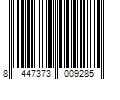 8 447373 009285